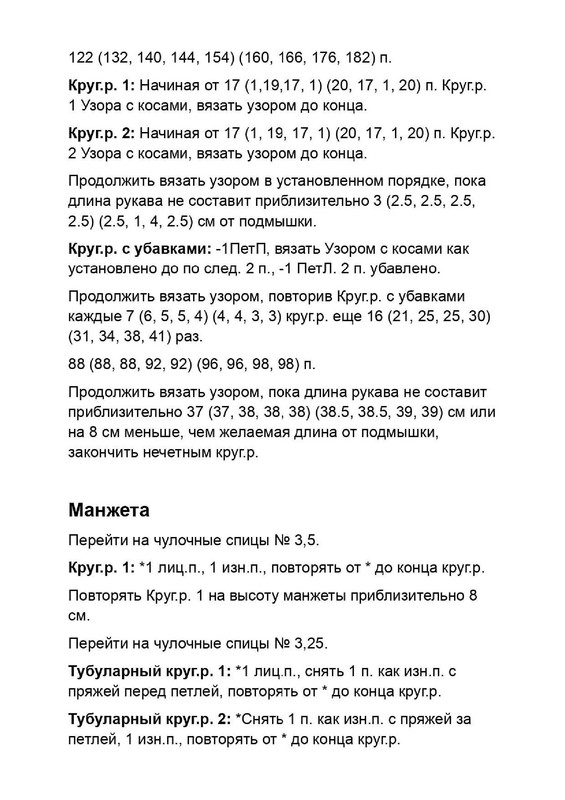 122 (132, 140, 144, 154) (160, 166, 176, 182) п.

Круг.р. 1: Начиная от 17 (1,19,17, 1) (20, 17, 1, 20) п. Круг.р. 1 Узора с косами, вязать узором до конца.

Круг.р. 2: Начиная от 17 (1, 19, 17, 1) (20, 17, 1, 20) п. Круг.р. 2 Узора с косами, вязать узором до конца.

Продолжить вязать узором в установленном порядке, пока длина рукава не составит приблизительно 3 (2.5, 2.5, 2.5, 2.5) (2.5, 1, 4, 2.5) см от подмышки.

Круг.р. с убавками: -1ПетП, вязать Узором с косами как установлено до по след. 2 п., -1 ПетЛ. 2 п. убавлено.

Продолжить вязать узором, повторив Круг.р. с убавками каждые 7 (6, 5, 5, 4) (4, 4, 3, 3) круг.р. еще 16 (21, 25, 25, 30) (31, 34, 38, 41) раз.

88 (88, 88, 92, 92) (96, 96, 98, 98) п.

Продолжить вязать узором, пока длина рукава не составит приблизительно 37 (37, 38, 38, 38) (38.5, 38.5, 39, 39) см или на 8 см меньше, чем желаемая длина от подмышки, закончить нечетным круг.р.

Манжета

Перейти на чулочные спицы № 3,5.

Круг.р. 1: *1 лиц.п., 1 изн.п., повторять от * до конца круг.р.

Повторять Круг.р. 1 на высоту манжеты приблизительно 8 см.

Перейти на чулочные спицы № 3,25.

Тубуларный круг.р. 1: *1 лиц.п., снять 1 п. как изн.п. с пряжей перед петлей, повторять от * до конца круг.р.

Тубуларный круг.р. 2: *Снять 1 п. как изн.п. с пряжей за петлей, 1 изн.п., повторять от * до конца круг.р.